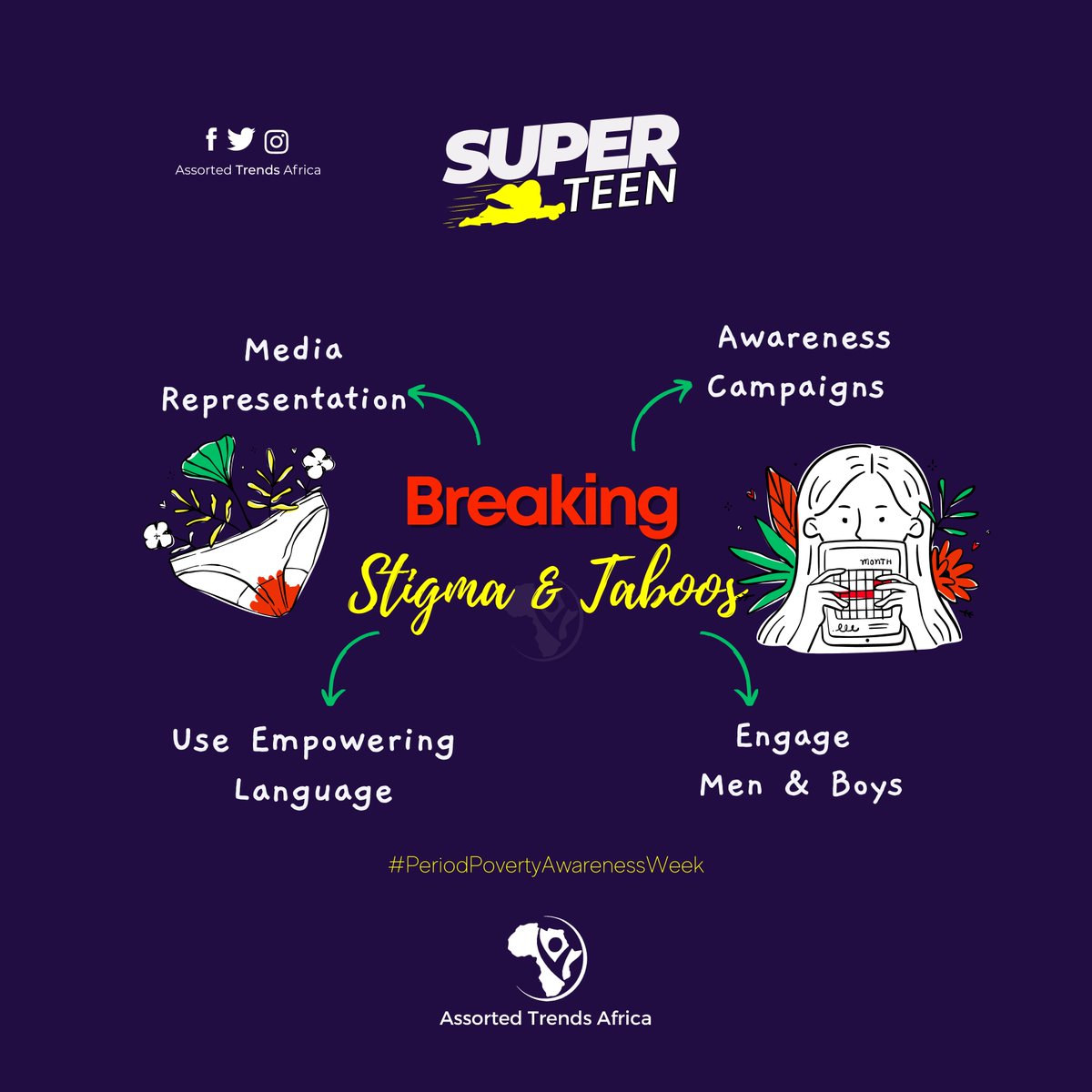 Assorted Trends Africa

SUPER TEEN

Media Representation

Awareness Campaigns

Breaking
Stigma & Taboos

MONTH

Use Empowering Language

Engage Men & Boys

#PeriodPovertyAwarenessWeek

Assorted Trends Africa